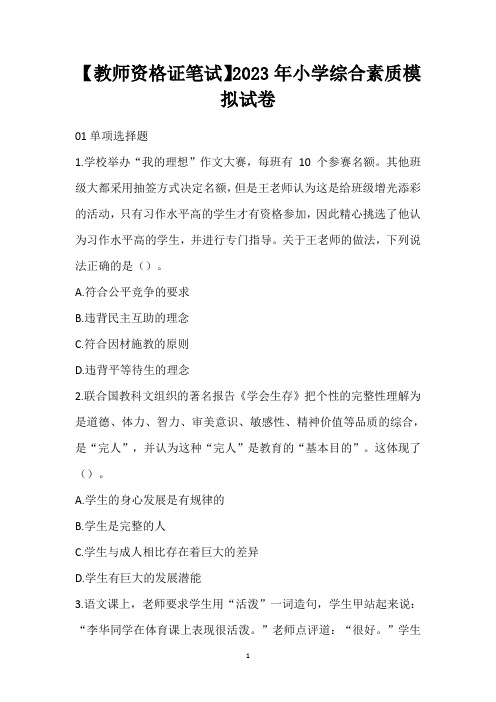 【教师资格证笔试】2023 年小学综合素质模拟试卷

01 单项选择题

1.学校举办“我的理想”作文大赛，每班有 10 个参赛名额。其他班级大都采用抽签方式决定名额，但是王老师认为这是给班级增光添彩的活动，只有习作水平高的学生才有资格参加，因此精心挑选了他认为习作水平高的学生，并进行专门指导。关于王老师的做法，下列说法正确的是（）。

A.符合公平竞争的要求

B.违背民主互助的理念

C.符合因材施教的原则

D.违背平等待生的理念

2.联合国教科文组织的著名报告《学会生存》把个性的完整性理解为是道德、体力、智力、审美意识、敏感性、精神价值等品质的综合，是“完人”，并认为这种“完人”是教育的“基本目的”。这体现了（）。

A.学生的身心发展是有规律的

B.学生是完整的人

C.学生与成人相比存在着巨大的差异

D.学生有巨大的发展潜能

3.语文课上，老师要求学生用“活泼”一词造句，学生甲站起来说：“李华同学在体育课上表现很活泼。”老师点评道：“很好。”学生

1